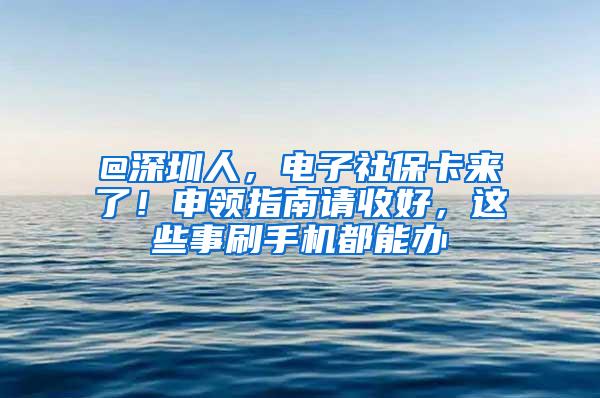 @深圳人，电子社保卡来了！申领指南请收好，这些事刷手机都能办